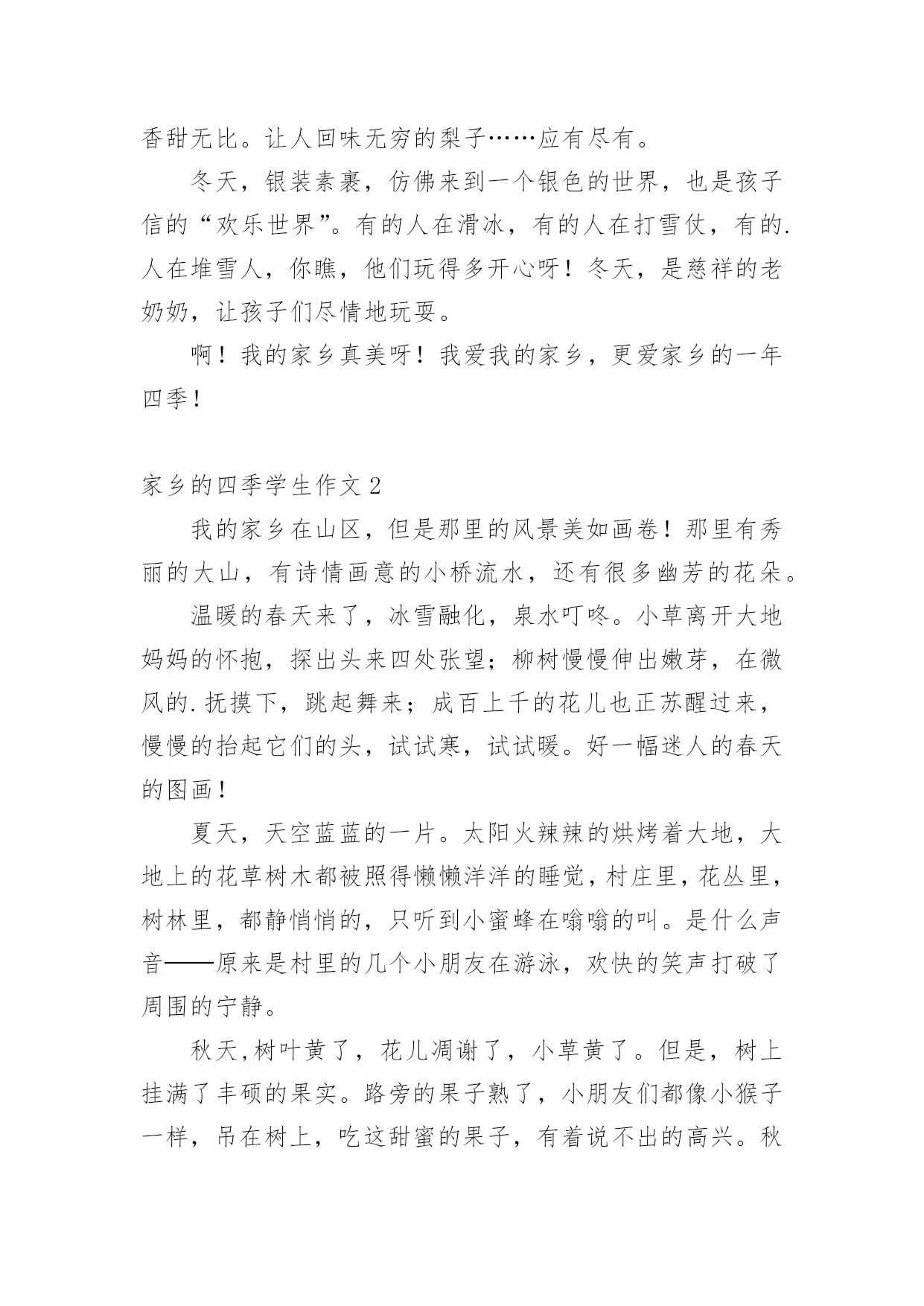 香甜无比。让人回味无穷的梨子……应有尽有。

冬天，银装素裹，仿佛来到一个银色的世界，也是孩子信的“欢乐世界”。有的人在滑冰，有的人在打雪仗，有的.人在堆雪人，你瞧，他们玩得多开心呀！冬天，是慈祥的老奶奶，让孩子们尽情地玩耍。

啊！我的家乡真美呀！我爱我的家乡，更爱家乡的一年四季！

家乡的四季学生作文 2

我的家乡在山区，但是那里的风景美如画卷！那里有秀丽的大山，有诗情画意的小桥流水，还有很多幽芳的花朵。

温暖的春天来了，冰雪融化，泉水叮咚。小草离开大地妈妈的怀抱，探出头来四处张望；柳树慢慢伸出嫩芽，在微风的.抚摸下，跳起舞来；成百上千的花儿也正苏醒过来，慢慢的抬起它们的头，试试寒，试试暖。好一幅迷人的春天的图画！

夏天，天空蓝蓝的一片。太阳火辣辣的烘烤着大地，大地上的花草树木都被照得懒懒洋洋的睡觉，村庄里，花丛里，树林里，都静悄悄的，只听到小蜜蜂在嗡嗡的叫。是什么声音——原来是村里的几个小朋友在游泳，欢快的笑声打破了周围的宁静。

秋天,树叶黄了，花儿凋谢了，小草黄了。但是，树上挂满了丰硕的果实。路旁的果子熟了，小朋友们都像小猴子一样，吊在树上，吃这甜蜜的果子，有着说不出的高兴。秋